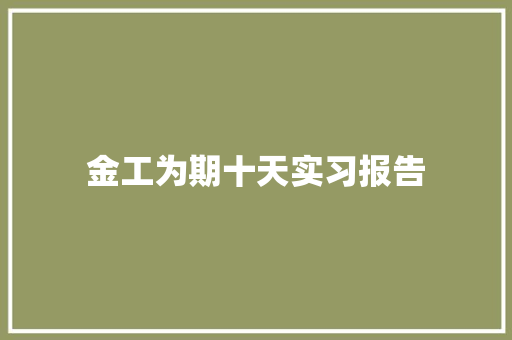 金工为期十天实习报告